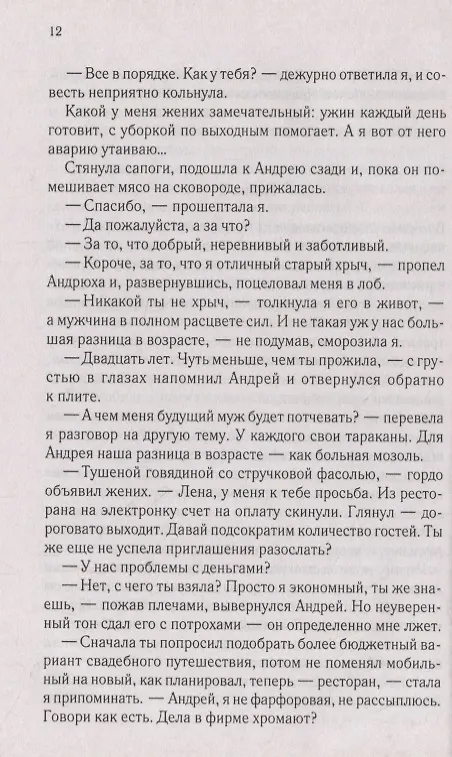 12

— Все в порядке. Как у тебя? — дежурно ответила я, и совесть неприятно кольнула.

Какой у меня жених замечательный: ужин каждый день готовит, с уборкой по выходным помогает. А я вот от него аварию утаиваю...

Стянула сапоги, подошла к Андрею сзади и, пока он помешивает мясо на сковороде, прижалась.

— Спасибо, — прошептала я.

— Да пожалуйста, а за что?

— За то, что добрый, неревнивый и заботливый.

— Короче, за то, что я отличный старый хрыч, — пропел Андрюха и, развернувшись, поцеловал меня в лоб.

— Никакой ты не хрыч, — толкнула я его в живот, — а мужчина в полном расцвете сил. И не такая уж у нас большая разница в возрасте, — не подумав, сморозила я.

— Двадцать лет. Чуть меньше, чем ты прожила, — с грустью в глазах напомнил Андрей и отвернулся обратно к плите.

— А чем меня будущий муж будет потчевать? — перевела я разговор на другую тему. У каждого свои тараканы. Для Андрея наша разница в возрасте — как больная мозоль.

— Тушеной говядиной со стручковой фасолью, — гордо объявил жених. — Лена, у меня к тебе просьба. Из ресторана на электронку счет на оплату скинули. Глянул — дороговато выходит. Давай подсократим количество гостей. Ты же еще не успела приглашения разослать?

— У нас проблемы с деньгами?

— Нет, с чего ты взяла? Просто я экономный, ты же знаешь, — пожав плечами, вывернулся Андрей. Но неуверенный тон сдал его с потрохами — он определенно мне лжет.

— Сначала ты попросил подобрать более бюджетный вариант свадебного путешествия, потом не поменял мобильный на новый, как планировал, теперь — ресторан, — стала я припоминать. — Андрей, я не фарфоровая, не рассыплюсь. Говори как есть. Дела в фирме хромают?